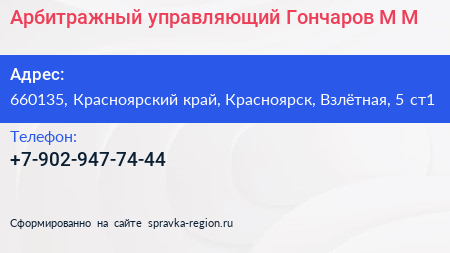 Арбитражный управляющий Гончаров М М

Адрес:
660135, Красноярский край, Красноярск, Взлётная, 5 ст1

Телефон:
+7-902-947-74-44

Сформированно на сайте spravka-region.ru